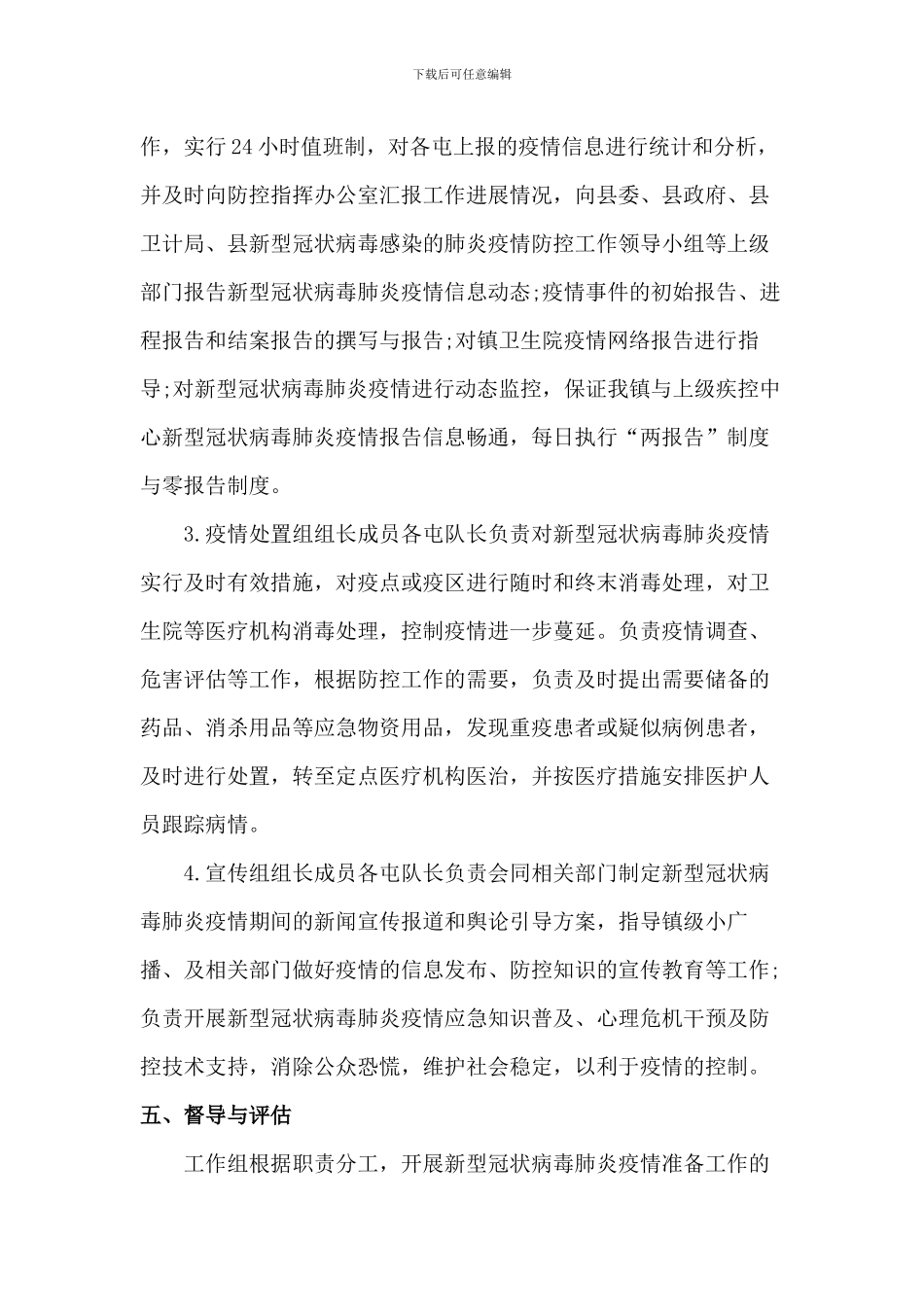 下载后可任意编辑

作，实行24小时值班制，对各屯上报的疫情信息进行统计和分析，并及时向防控指挥办公室汇报工作进展情况，向县委、县政府、县卫计局、县新型冠状病毒感染的肺炎疫情防控工作领导小组等上级部门报告新型冠状病毒肺炎疫情信息动态;疫情事件的初始报告、进程报告和结案报告的撰写与报告;对镇卫生院疫情网络报告进行指导;对新型冠状病毒肺炎疫情进行动态监控，保证我镇与上级疾控中心新型冠状病毒肺炎疫情报告信息畅通，每日执行“两报告”制度与零报告制度。

3.疫情处置组组长成员各屯队长负责对新型冠状病毒肺炎疫情实行及时有效措施，对疫点或疫区进行随时和终末消毒处理，对卫生院等医疗机构消毒处理，控制疫情进一步蔓延。负责疫情调查、危害评估等工作，根据防控工作的需要，负责及时提出需要储备的药品、消杀用品等应急物资用品，发现重疫患者或疑似病例患者，及时进行处置，转至定点医疗机构医治，并按医疗措施安排医护人员跟踪病情。

4.宣传组组长成员各屯队长负责会同相关部门制定新型冠状病毒肺炎疫情期间的新闻宣传报道和舆论引导方案，指导镇级小广播、及相关部门做好疫情的信息发布、防控知识的宣传教育等工作;负责开展新型冠状病毒肺炎疫情应急知识普及、心理危机干预及防控技术支持，消除公众恐慌，维护社会稳定，以利于疫情的控制。

五、督导与评估

工作组根据职责分工，开展新型冠状病毒肺炎疫情准备工作的